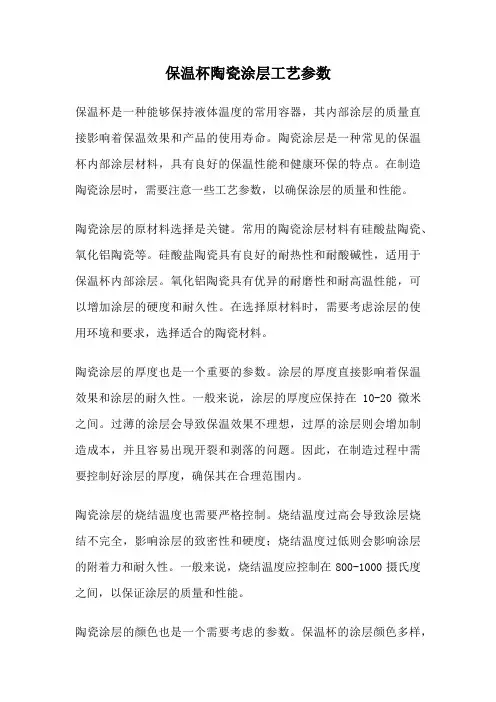 保温杯陶瓷涂层工艺参数

保温杯是一种能够保持液体温度的常用容器，其内部涂层的质量直接影响着保温效果和产品的使用寿命。陶瓷涂层是一种常见的保温杯内部涂层材料，具有良好的保温性能和健康环保的特点。在制造陶瓷涂层时，需要注意一些工艺参数，以确保涂层的质量和性能。

陶瓷涂层的原材料选择是关键。常用的陶瓷涂层材料有硅酸盐陶瓷、氧化铝陶瓷等。硅酸盐陶瓷具有良好的耐热性和耐酸碱性，适用于保温杯内部涂层。氧化铝陶瓷具有优异的耐磨性和耐高温性能，可以增加涂层的硬度和耐久性。在选择原材料时，需要考虑涂层的使用环境和要求，选择适合的陶瓷材料。

陶瓷涂层的厚度也是一个重要的参数。涂层的厚度直接影响着保温效果和涂层的耐久性。一般来说，涂层的厚度应保持在 10-20 微米之间。过薄的涂层会导致保温效果不理想，过厚的涂层则会增加制造成本，并且容易出现开裂和剥落的问题。因此，在制造过程中需要控制好涂层的厚度，确保其在合理范围内。

陶瓷涂层的烧结温度也需要严格控制。烧结温度过高会导致涂层烧结不完全，影响涂层的致密性和硬度；烧结温度过低则会影响涂层的附着力和耐久性。一般来说，烧结温度应控制在 800-1000 摄氏度之间，以保证涂层的质量和性能。

陶瓷涂层的颜色也是一个需要考虑的参数。保温杯的涂层颜色多样，